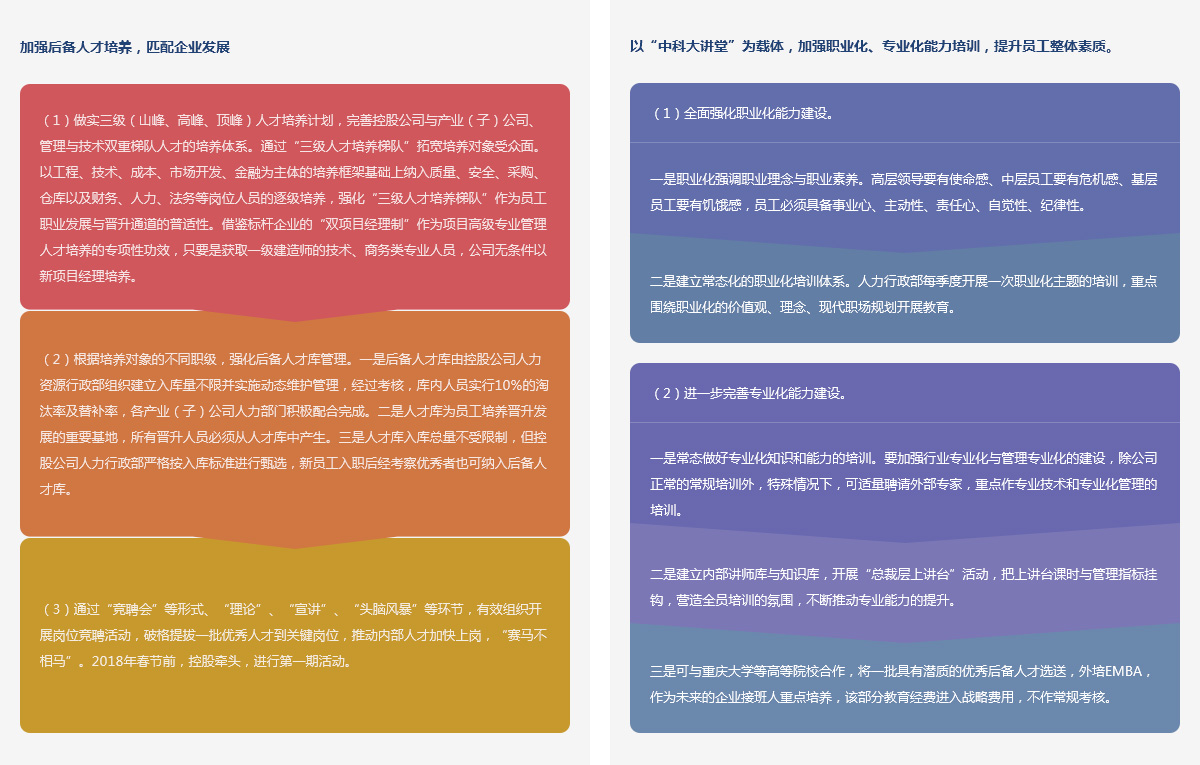 加强后备人才培养，匹配企业发展

（1）做实三级（山峰、高峰、顶峰）人才培养计划，完善控股公司与产业（子）公司、管理与技术双重梯队人才的培养体系。通过“三级人才培养梯队”拓宽培养对象受众面。以工程、技术、成本、市场开发、金融为主体的培养框架基础上纳入质量、安全、采购、仓库以及财务、人力、法务等岗位人员的逐级培养，强化“三级人才培养梯队”作为员工职业发展与晋升通道的普适性。借鉴标杆企业的“双项目经理制”作为项目高级专业管理人才培养的专项性功效，只要是获取一级建造师的技术、商务类专业人员，公司无条件以新项目经理培养。

（2）根据培养对象的不同职级，强化后备人才库管理。一是后备人才库由控股公司人力资源行政部组织建立入库量不限并实施动态维护管理，经过考核，库内人员实行10%的淘汰率及替补率，各产业（子）公司人力部门积极配合完成。二是人才库为员工培养晋升发展的重要基地，所有晋升人员必须从人才库中产生。三是人才库入库总量不受限制，但控股公司人力行政部严格按入库标准进行甄选，新员工入职后经考察优秀者也可纳入后备人才库。

（3）通过“竞聘会”等形式、“理论”、“宣讲”、“头脑风暴”等环节，有效组织开展岗位竞聘活动，破格提拔一批优秀人才到关键岗位，推动内部人才加快上岗，“赛马不相马”。2018年春节前，控股牵头，进行第一期活动。

以“中科大讲堂”为载体，加强职业化、专业化能力培训，提升员工整体素质。

（1）全面强化职业化能力建设。

一是职业化强调职业理念与职业素养。高层领导要有使命感、中层员工要有危机感、基层员工要有饥饿感，员工必须具备事业心、主动性、责任心、自觉性、纪律性。

二是建立常态化的职业化培训体系。人力行政部每季度开展一次职业化主题的培训，重点围绕职业化的价值观、理念、现代职场规划开展教育。

（2）进一步完善专业化能力建设。

一是常态做好专业化知识和能力的培训。要加强行业专业化与管理专业化的建设，除公司正常的常规培训外，特殊情况下，可适量聘请外部专家，重点作专业技术和专业化管理的培训。

二是建立内部讲师库与知识库，开展“总裁层上讲台”活动，把上讲台课时与管理指标挂钩，营造全员培训的氛围，不断推动专业能力的提升。

三是可与重庆大学等高等院校合作，将一批具有潜质的优秀后备人才选送，外培EMBA，作为未来的企业接班人重点培养，该部分教育经费进入战略费用，不作常规考核。